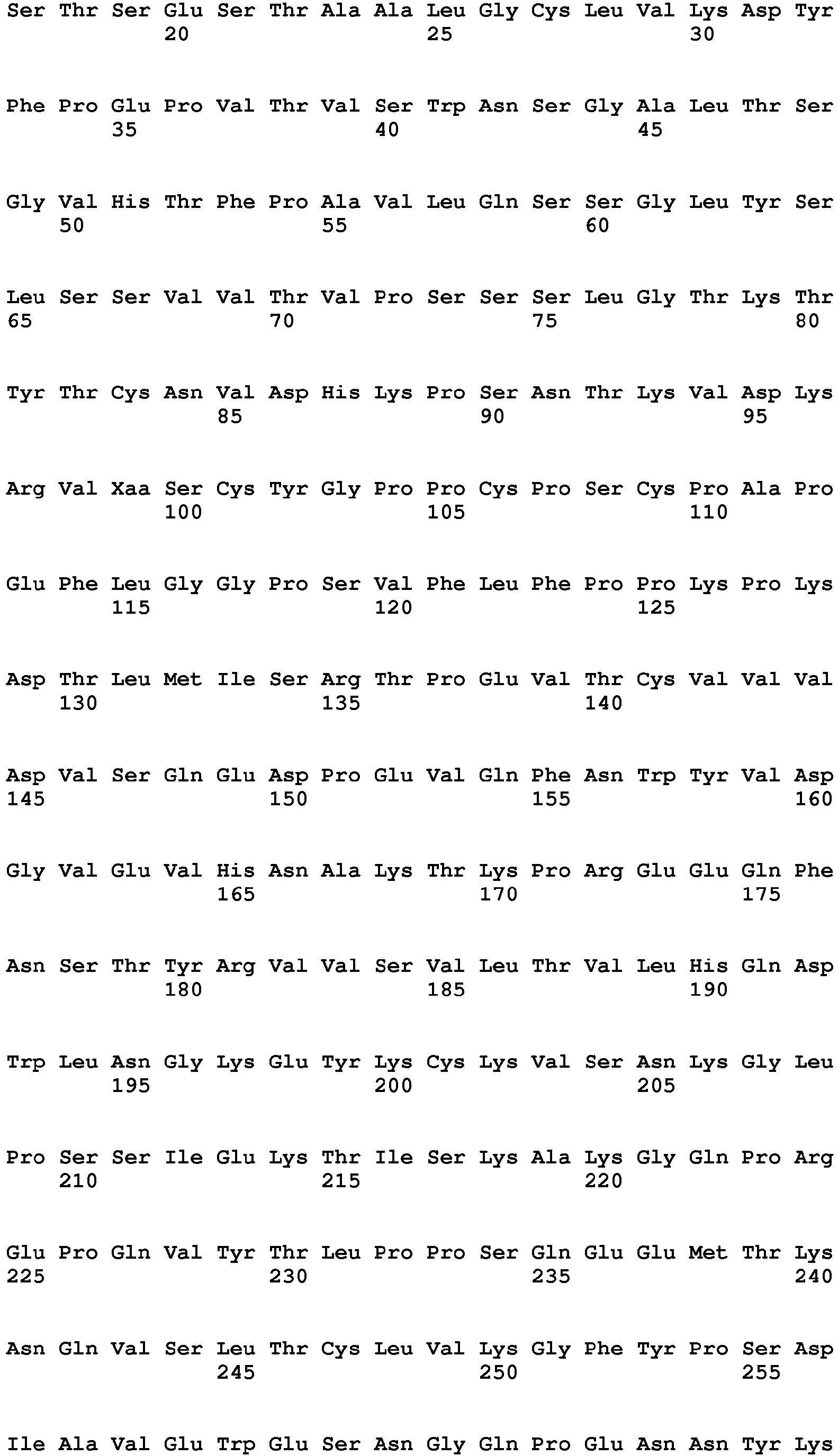 Ser Thr Ser Glu Ser Thr Ala Ala Leu Gly Cys Leu Val Lys Asp Tyr
20 25 30

Phe Pro Glu Pro Val Thr Val Ser Trp Asn Ser Gly Ala Leu Thr Ser
35 40 45

Gly Val His Thr Phe Pro Ala Val Leu Gln Ser Ser Gly Leu Tyr Ser
50 55 60

Leu Ser Ser Val Val Thr Val Pro Ser Ser Ser Leu Gly Thr Lys Thr
65 70 75 80

Tyr Thr Cys Asn Val Asp His Lys Pro Ser Asn Thr Lys Val Asp Lys
85 90 95

Arg Val Xaa Ser Cys Tyr Gly Pro Pro Cys Pro Ser Cys Pro Ala Pro
100 105 110

Glu Phe Leu Gly Gly Pro Ser Val Phe Leu Phe Pro Pro Lys Pro Lys
115 120 125

Asp Thr Leu Met Ile Ser Arg Thr Pro Glu Val Thr Cys Val Val Val
130 135 140

Asp Val Ser Gln Glu Asp Pro Glu Val Gln Phe Asn Trp Tyr Val Asp
145 150 155 160

Gly Val Glu Val His Asn Ala Lys Thr Lys Pro Arg Glu Glu Gln Phe
165 170 175

Asn Ser Thr Tyr Arg Val Val Ser Val Leu Thr Val Leu His Gln Asp
180 185 190

Trp Leu Asn Gly Lys Glu Tyr Lys Cys Lys Val Ser Asn Lys Gly Leu
195 200 205

Pro Ser Ser Ile Glu Lys Thr Ile Ser Lys Ala Lys Gly Gln Pro Arg
210 215 220

Glu Pro Gln Val Tyr Thr Leu Pro Pro Ser Gln Glu Glu Met Thr Lys
225 230 235 240

Asn Gln Val Ser Leu Thr Cys Leu Val Lys Gly Phe Tyr Pro Ser Asp
245 250 255

Ile Ala Val Glu Trp Glu Ser Asn Gly Gln Pro Glu Asn Asn Tyr Lys